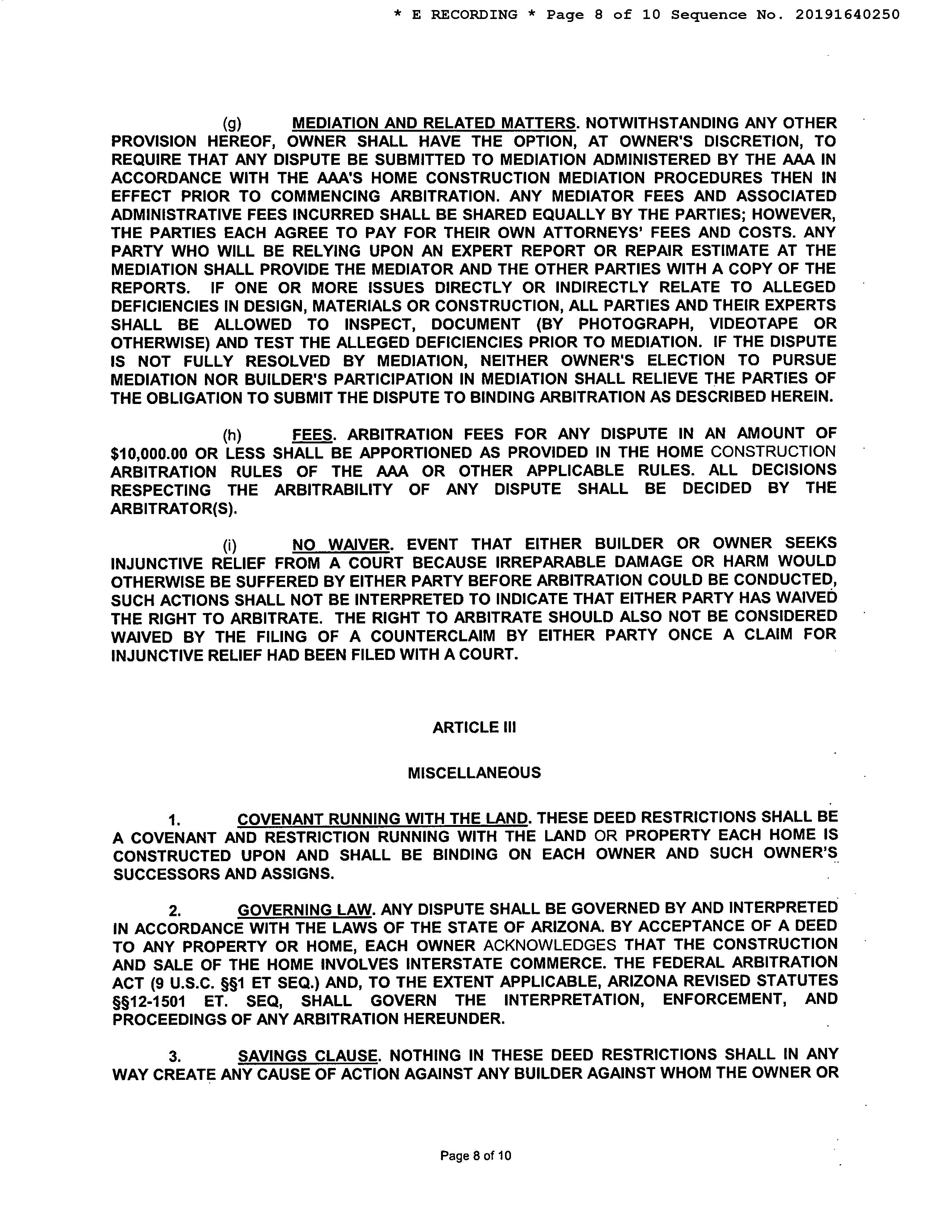 * E RECORDING * Page 8 of 10 Sequence No. 20191640250

(g) MEDIATION AND RELATED MATTERS. NOTWITHSTANDING ANY OTHER PROVISION HEREOF, OWNER SHALL HAVE THE OPTION, AT OWNER'S DISCRETION, TO REQUIRE THAT ANY DISPUTE BE SUBMITTED TO MEDIATION ADMINISTERED BY THE AAA IN ACCORDANCE WITH THE AAA'S HOME CONSTRUCTION MEDIATION PROCEDURES THEN IN EFFECT PRIOR TO COMMENCING ARBITRATION. ANY MEDIATOR FEES AND ASSOCIATED ADMINISTRATIVE FEES INCURRED SHALL BE SHARED EQUALLY BY THE PARTIES; HOWEVER, THE PARTIES EACH AGREE TO PAY FOR THEIR OWN ATTORNEYS' FEES AND COSTS. ANY PARTY WHO WILL BE RELYING UPON AN EXPERT REPORT OR REPAIR ESTIMATE AT THE MEDIATION SHALL PROVIDE THE MEDIATOR AND THE OTHER PARTIES WITH A COPY OF THE REPORTS. IF ONE OR MORE ISSUES DIRECTLY OR INDIRECTLY RELATE TO ALLEGED DEFICIENCIES IN DESIGN, MATERIALS OR CONSTRUCTION, ALL PARTIES AND THEIR EXPERTS SHALL BE ALLOWED TO INSPECT, DOCUMENT (BY PHOTOGRAPH, VIDEOTAPE OR OTHERWISE) AND TEST THE ALLEGED DEFICIENCIES PRIOR TO MEDIATION. IF THE DISPUTE IS NOT FULLY RESOLVED BY MEDIATION, NEITHER OWNER'S ELECTION TO PURSUE MEDIATION NOR BUILDER'S PARTICIPATION IN MEDIATION SHALL RELIEVE THE PARTIES OF THE OBLIGATION TO SUBMIT THE DISPUTE TO BINDING ARBITRATION AS DESCRIBED HEREIN.

(h) FEES. ARBITRATION FEES FOR ANY DISPUTE IN AN AMOUNT OF $10,000.00 OR LESS SHALL BE APPORTIONED AS PROVIDED IN THE HOME CONSTRUCTION ARBITRATION RULES OF THE AAA OR OTHER APPLICABLE RULES. ALL DECISIONS RESPECTING THE ARBITRABILITY OF ANY DISPUTE SHALL BE DECIDED BY THE ARBITRATOR(S).

(i) NO WAIVER. EVENT THAT EITHER BUILDER OR OWNER SEEKS INJUNCTIVE RELIEF FROM A COURT BECAUSE IRREPARABLE DAMAGE OR HARM WOULD OTHERWISE BE SUFFERED BY EITHER PARTY BEFORE ARBITRATION COULD BE CONDUCTED, SUCH ACTIONS SHALL NOT BE INTERPRETED TO INDICATE THAT EITHER PARTY HAS WAIVED THE RIGHT TO ARBITRATE. THE RIGHT TO ARBITRATE SHOULD ALSO NOT BE CONSIDERED WAIVED BY THE FILING OF A COUNTERCLAIM BY EITHER PARTY ONCE A CLAIM FOR INJUNCTIVE RELIEF HAD BEEN FILED WITH A COURT.

ARTICLE III

MISCELLANEOUS

1. COVENANT RUNNING WITH THE LAND. THESE DEED RESTRICTIONS SHALL BE A COVENANT AND RESTRICTION RUNNING WITH THE LAND OR PROPERTY EACH HOME IS CONSTRUCTED UPON AND SHALL BE BINDING ON EACH OWNER AND SUCH OWNER'S SUCCESSORS AND ASSIGNS.

2. GOVERNING LAW. ANY DISPUTE SHALL BE GOVERNED BY AND INTERPRETED IN ACCORDANCE WITH THE LAWS OF THE STATE OF ARIZONA. BY ACCEPTANCE OF A DEED TO ANY PROPERTY OR HOME, EACH OWNER ACKNOWLEDGES THAT THE CONSTRUCTION AND SALE OF THE HOME INVOLVES INTERSTATE COMMERCE. THE FEDERAL ARBITRATION ACT (9 U.S.C. §§1 ET SEQ.) AND, TO THE EXTENT APPLICABLE, ARIZONA REVISED STATUTES §§12-1501 ET. SEQ, SHALL GOVERN THE INTERPRETATION, ENFORCEMENT, AND PROCEEDINGS OF ANY ARBITRATION HEREUNDER.

3. SAVINGS CLAUSE. NOTHING IN THESE DEED RESTRICTIONS SHALL IN ANY WAY CREATE ANY CAUSE OF ACTION AGAINST ANY BUILDER AGAINST WHOM THE OWNER OR

Page 8 of 10